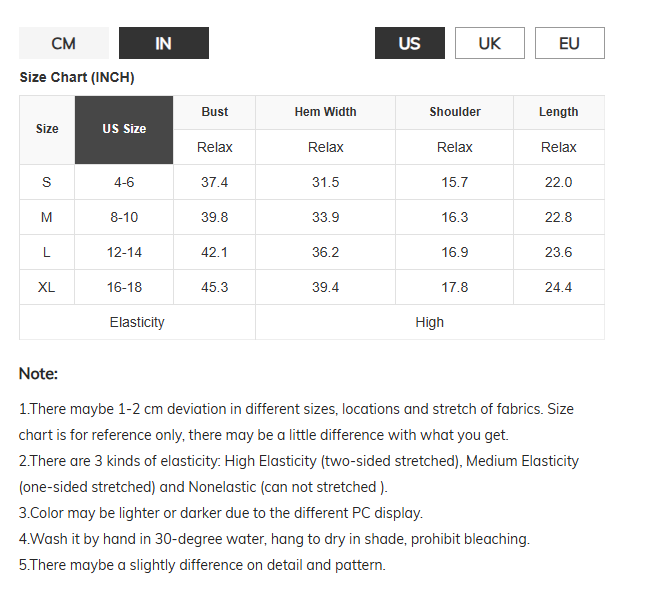 CM IN US UK EU

Size Chart (INCH)

| Size | US Size | Bust | Hem Width | Shoulder | Length |
|---|---|---|---|---|---|
| | | Relax | Relax | Relax | Relax |
| S | 4-6 | 37.4 | 31.5 | 15.7 | 22.0 |
| M | 8-10 | 39.8 | 33.9 | 16.3 | 22.8 |
| L | 12-14 | 42.1 | 36.2 | 16.9 | 23.6 |
| XL | 16-18 | 45.3 | 39.4 | 17.8 | 24.4 |
| Elasticity | | High | | | |

Note:

1.There maybe 1-2 cm deviation in different sizes, locations and stretch of fabrics. Size chart is for reference only, there may be a little difference with what you get.
2.There are 3 kinds of elasticity: High Elasticity (two-sided stretched), Medium Elasticity (one-sided stretched) and Nonelastic (can not stretched ).
3.Color may be lighter or darker due to the different PC display.
4.Wash it by hand in 30-degree water, hang to dry in shade, prohibit bleaching.
5.There maybe a slightly difference on detail and pattern.